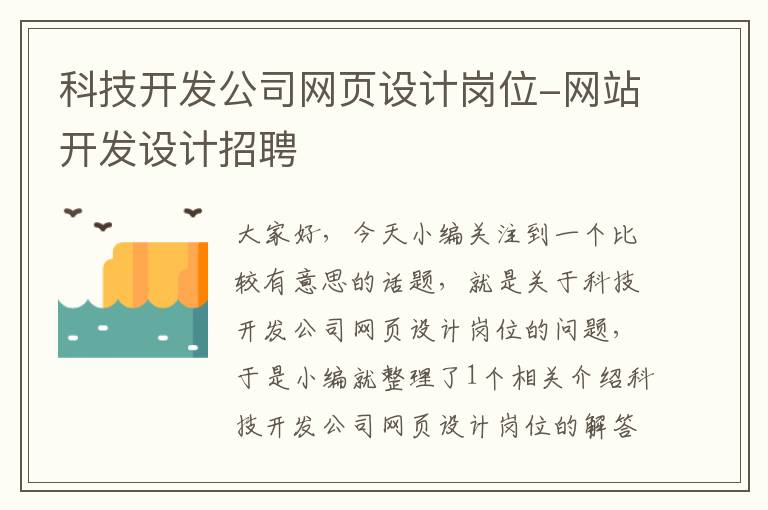 科技开发公司网页设计岗位-网站开发设计招聘

大家好，今天小编关注到一个比较有意思的话题，就是关于科技开发公司网页设计岗位的问题，于是小编就整理了1个相关介绍科技开发公司网页设计岗位的解答